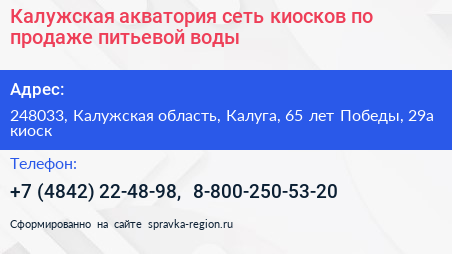 Калужская акватория сеть киосков по продаже питьевой воды

Адрес:

248033, Калужская область, Калуга, 65 лет Победы, 29а киоск

Телефон:

+7 (4842) 22-48-98, 8-800-250-53-20

Сформированно на сайте spravka-region.ru